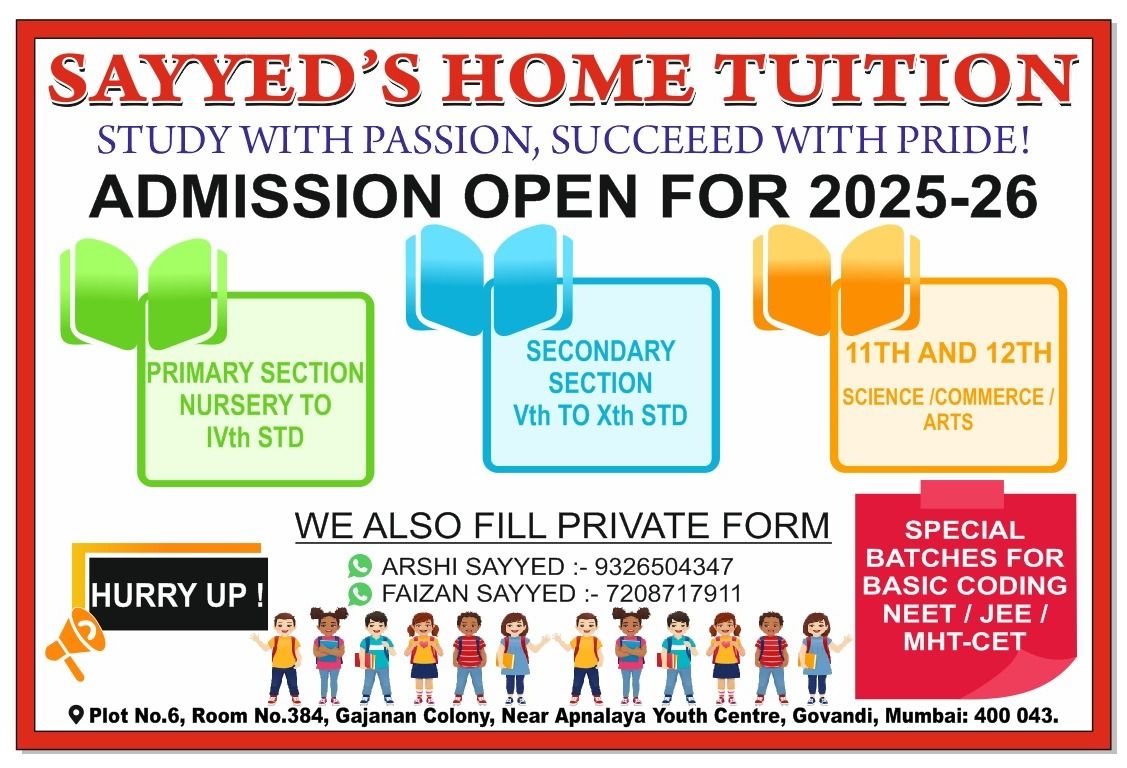 SAYYED'S HOME TUITION

STUDY WITH PASSION, SUCCEEED WITH PRIDE!

ADMISSION OPEN FOR 2025-26

PRIMARY SECTION NURSERY TO IVth STD

SECONDARY SECTION Vth TO Xth STD

11TH AND 12TH

SCIENCE /COMMERCE / ARTS

WE ALSO FILL PRIVATE FORM

ARSHI SAYYED :- 9326504347

FAIZAN SAYYED :- 7208717911

HURRY UP !

SPECIAL BATCHES FOR BASIC CODING NEET / JEE / MHT-CET

Plot No.6, Room No.384, Gajanan Colony, Near Apnalaya Youth Centre, Govandi, Mumbai: 400 043.